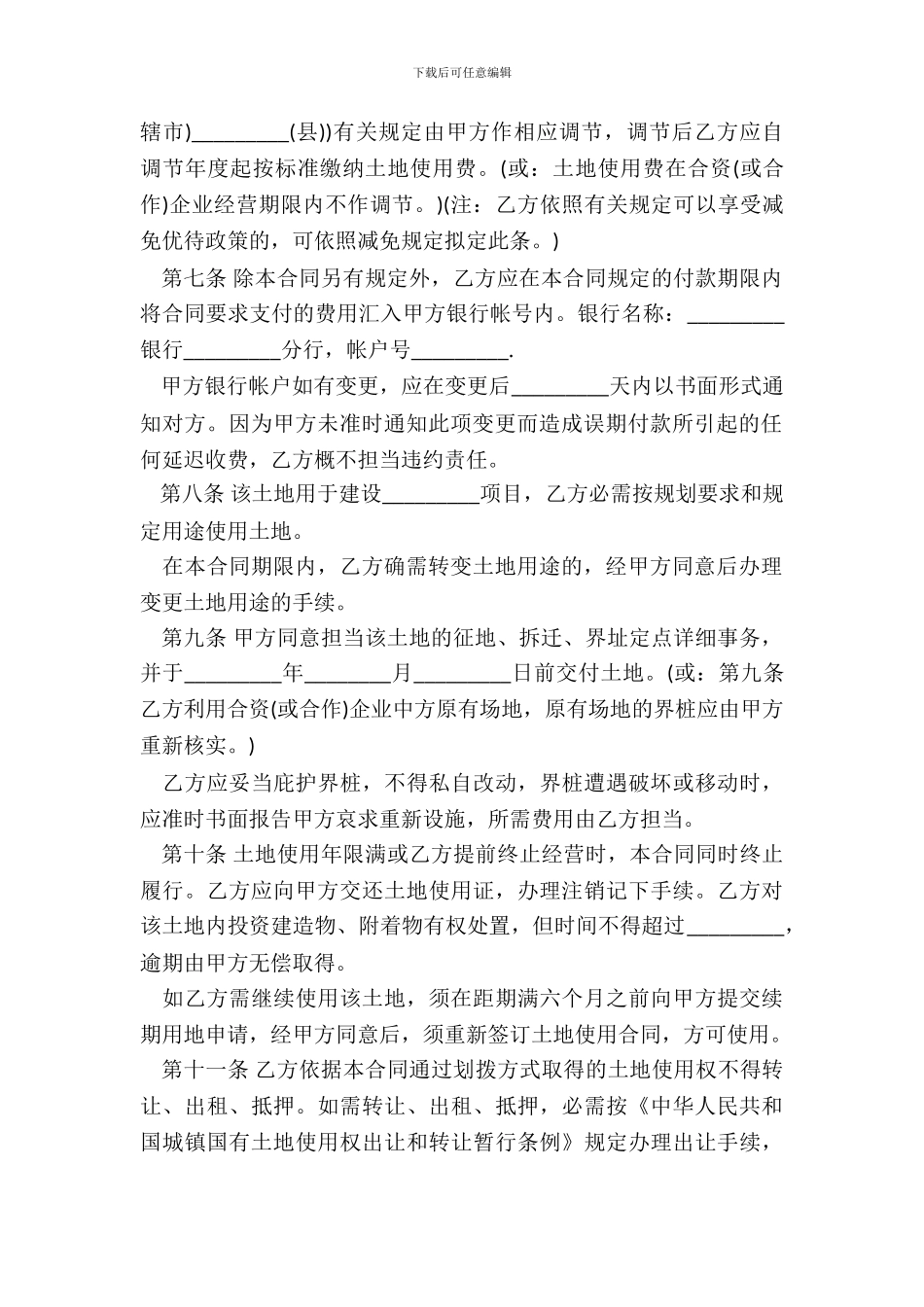 下载后可任意编辑

辖市)_________(县))有关规定由甲方作相应调节，调节后乙方应自调节年度起按标准缴纳土地使用费。(或：土地使用费在合资(或合作)企业经营期限内不作调节。)(注：乙方依照有关规定可以享受减免优待政策的，可依照减免规定拟定此条。)

第七条 除本合同另有规定外，乙方应在本合同规定的付款期限内将合同要求支付的费用汇入甲方银行帐号内。银行名称：_________银行_________分行，帐户号_________.

甲方银行帐户如有变更，应在变更后_________天内以书面形式通知对方。因为甲方未准时通知此项变更而造成误期付款所引起的任何延迟收费，乙方概不担当违约责任。

第八条 该土地用于建设_________项目，乙方必需按规划要求和规定用途使用土地。

在本合同期限内，乙方确需转变土地用途的，经甲方同意后办理变更土地用途的手续。

第九条 甲方同意担当该土地的征地、拆迁、界址定点详细事务，并于_________年________月_________日前交付土地。(或：第九条 乙方利用合资(或合作)企业中方原有场地，原有场地的界桩应由甲方重新核实。)

乙方应妥当庇护界桩，不得私自改动，界桩遭遇破坏或移动时，应准时书面报告甲方哀求重新设施，所需费用由乙方担当。

第十条 土地使用年限满或乙方提前终止经营时，本合同同时终止履行。乙方应向甲方交还土地使用证，办理注销记下手续。乙方对该土地内投资建造物、附着物有权处置，但时间不得超过_________，逾期由甲方无偿取得。

如乙方需继续使用该土地，须在距期满六个月之前向甲方提交续期用地申请，经甲方同意后，须重新签订土地使用合同，方可使用。

第十一条 乙方依据本合同通过划拨方式取得的土地使用权不得转让、出租、抵押。如需转让、出租、抵押，必需按《中华人民共和国城镇国有土地使用权出让和转让暂行条例》规定办理出让手续，